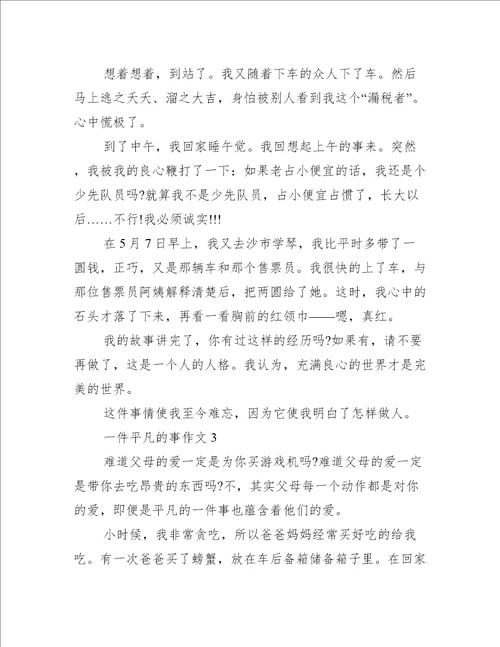 想着想着，到站了。我又随着下车的众人下了车。然后马上逃之夭夭、溜之大吉，身怕被别人看到我这个“漏税者”。心中慌极了。

到了中午，我回家睡午觉。我回想起上午的事来。突然，我被我的良心鞭打了一下：如果老占小便宜的话，我还是个少先队员吗?就算我不是少先队员，占小便宜占惯了，长大以后……不行!我必须诚实!!!

在5月7日早上，我又去沙市学琴，我比平时多带了一圆钱，正巧，又是那辆车和那个售票员。我很快的上了车，与那位售票员阿姨解释清楚后，把两圆给了她。这时，我心中的石头才落了下来，再看一看胸前的红领巾——嗯，真红。

我的故事讲完了，你有过这样的经历吗?如果有，请不要再做了，这是一个人的人格。我认为，充满良心的世界才是完美的世界。

这件事情使我至今难忘，因为它使我明白了怎样做人。

一件平凡的事作文3

难道父母的爱一定是为你买游戏机吗?难道父母的爱一定是带你去吃昂贵的东西吗?不，其实父母每一个动作都是对你的爱，即便是平凡的一件事也蕴含着他们的爱。

小时候，我非常贪吃，所以爸爸妈妈经常买好吃的给我吃。有一次爸爸买了螃蟹，放在车后备箱储备箱子里。在回家